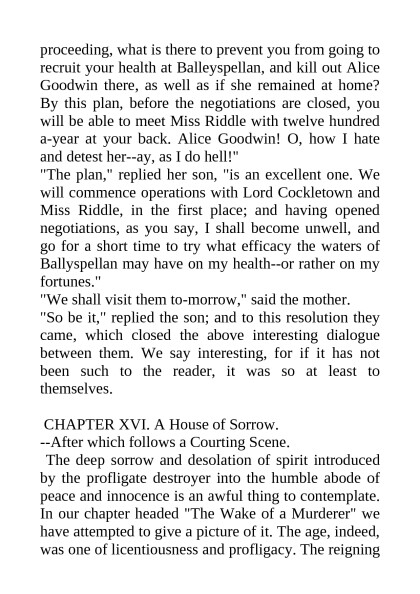 proceeding, what is there to prevent you from going to recruit your health at Balleyspellan, and kill out Alice Goodwin there, as well as if she remained at home? By this plan, before the negotiations are closed, you will be able to meet Miss Riddle with twelve hundred a-year at your back. Alice Goodwin! O, how I hate and detest her--ay, as I do hell!"

"The plan," replied her son, "is an excellent one. We will commence operations with Lord Cockletown and Miss Riddle, in the first place; and having opened negotiations, as you say, I shall become unwell, and go for a short time to try what efficacy the waters of Ballyspellan may have on my health--or rather on my fortunes."

"We shall visit them to-morrow," said the mother.

"So be it," replied the son; and to this resolution they came, which closed the above interesting dialogue between them. We say interesting, for if it has not been such to the reader, it was so at least to themselves.

CHAPTER XVI. A House of Sorrow.

--After which follows a Courting Scene.

The deep sorrow and desolation of spirit introduced by the profligate destroyer into the humble abode of peace and innocence is an awful thing to contemplate. In our chapter headed "The Wake of a Murderer" we have attempted to give a picture of it. The age, indeed, was one of licentiousness and profligacy. The reigning